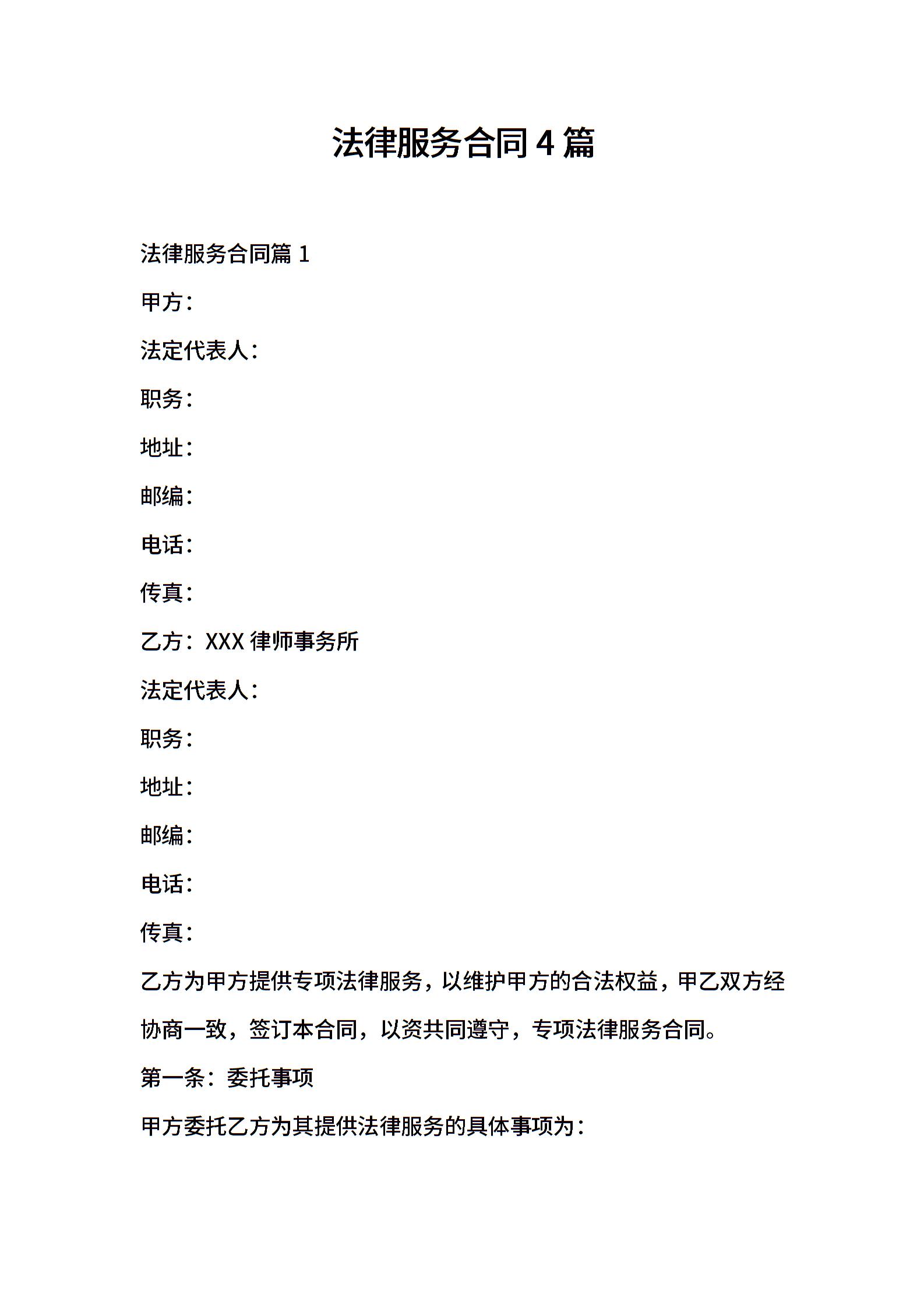 法律服务合同4篇

法律服务合同篇 1

甲方：

法定代表人：

职务：

地址：

邮编：

电话：

传真：

乙方：XXX 律师事务所

法定代表人：

职务：

地址：

邮编：

电话：

传真：

乙方为甲方提供专项法律服务，以维护甲方的合法权益，甲乙双方经协商一致，签订本合同，以资共同遵守，专项法律服务合同。

第一条：委托事项

甲方委托乙方为其提供法律服务的具体事项为：